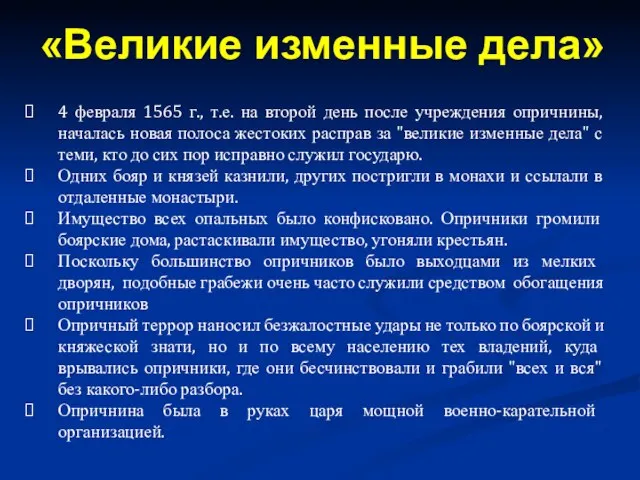 «Великие изменные дела»

4 февраля 1565 г., т.е. на второй день после учреждения опричнины, началась новая полоса жестоких расправ за "великие изменные дела" с теми, кто до сих пор исправно служил государю.

Одних бояр и князей казнили, других постригли в монахи и ссылали в отдаленные монастыри.

Имущество всех опальных было конфисковано. Опричники громили боярские дома, растаскивали имущество, угоняли крестьян.

Поскольку большинство опричников было выходцами из мелких дворян, подобные грабежи очень часто служили средством обогащения опричников

Опричный террор наносил безжалостные удары не только по боярской и княжеской знати, но и по всему населению тех владений, куда врывались опричники, где они бесчинствовали и грабили "всех и вся" без какого-либо разбора.

Опричнина была в руках царя мощной военно-карательной организацией.